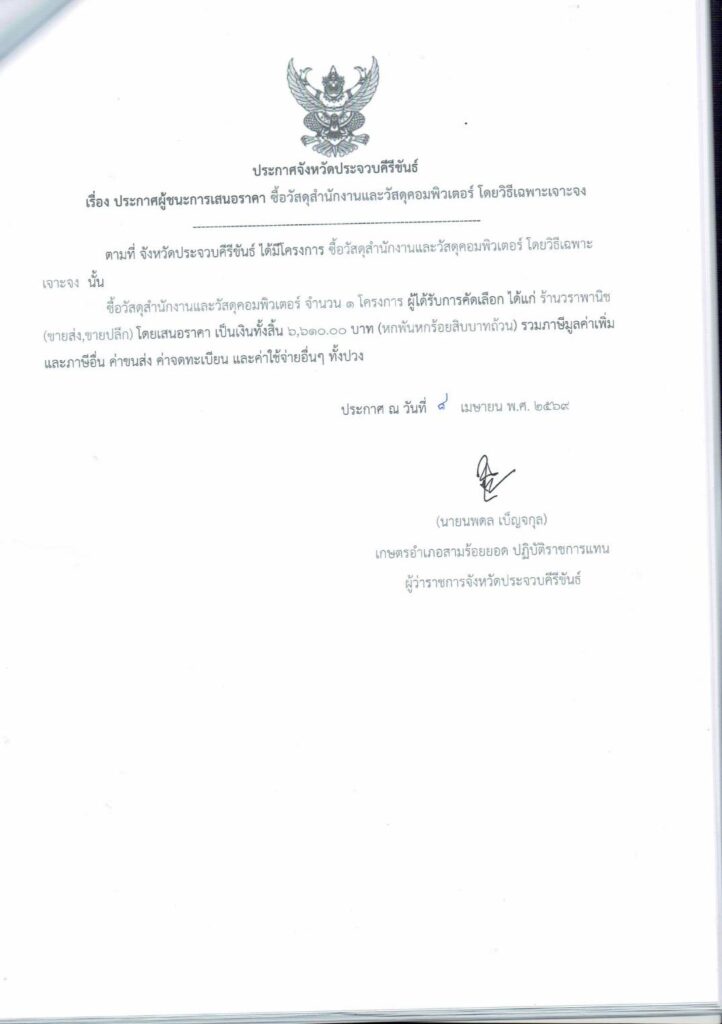 ประกาศจังหวัดประจวบคีรีขันธ์
เรื่อง ประกาศผู้ชนะการเสนอราคา ซื้อวัสดุสำนักงานและวัสดุคอมพิวเตอร์ โดยวิธีเฉพาะเจาะจง

ตามที่ จังหวัดประจวบคีรีขันธ์ ได้มีโครงการ ซื้อวัสดุสำนักงานและวัสดุคอมพิวเตอร์ โดยวิธีเฉพาะเจาะจง นั้น

ซื้อวัสดุสำนักงานและวัสดุคอมพิวเตอร์ จำนวน ๑ โครงการ ผู้ได้รับการคัดเลือก ได้แก่ ร้านวราพานิช (ขายส่ง,ขายปลีก) โดยเสนอราคา เป็นเงินทั้งสิ้น ๖,๖๑๐.๐๐ บาท (หกพันหกร้อยสิบบาทถ้วน) รวมภาษีมูลค่าเพิ่มและภาษีอื่น ค่าขนส่ง ค่าจดทะเบียน และค่าใช้จ่ายอื่นๆ ทั้งปวง

ประกาศ ณ วันที่ ๘ เมษายน พ.ศ. ๒๕๖๙

(นายนพดล เบ็ญจกุล)
เกษตรอำเภอสามร้อยยอด ปฏิบัติราชการแทน
ผู้ว่าราชการจังหวัดประจวบคีรีขันธ์